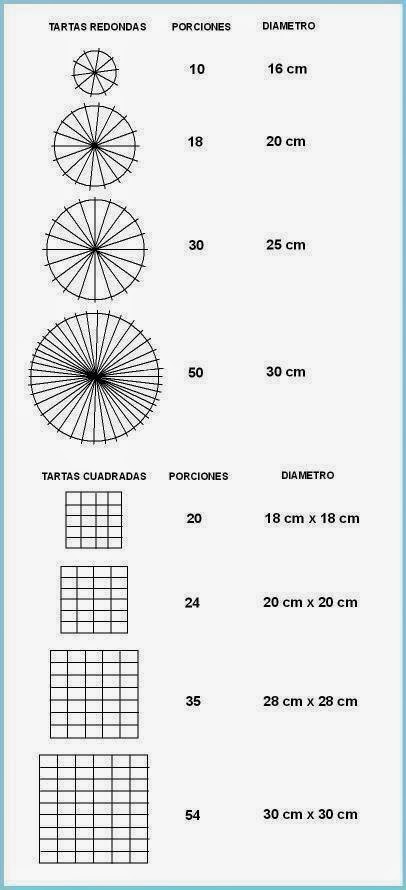 | TARTAS REDONDAS | PORCIONES | DIAMETRO |
|---|---|---|
| | 10 | 16 cm |
| | 18 | 20 cm |
| | 30 | 25 cm |
| | 50 | 30 cm |

| TARTAS CUADRADAS | PORCIONES | DIAMETRO |
|---|---|---|
| | 20 | 18 cm x 18 cm |
| | 24 | 20 cm x 20 cm |
| | 35 | 28 cm x 28 cm |
| | 54 | 30 cm x 30 cm |